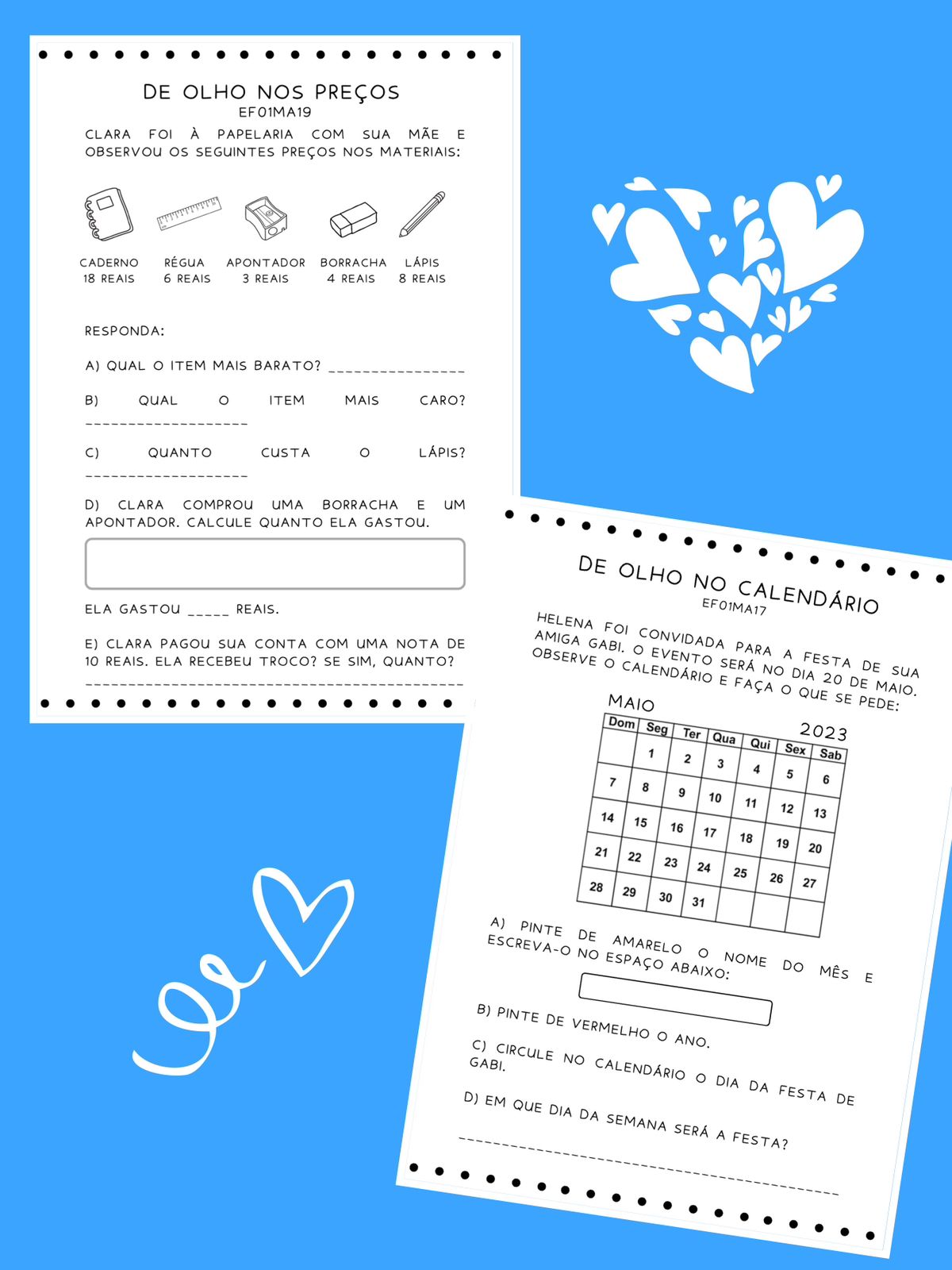 DE OLHO NOS PREÇOS
EF01MA19

CLARA FOI À PAPELARIA COM SUA MÃE E OBSERVOU OS SEGUINTES PREÇOS NOS MATERIAIS:

CADERNO
18 REAIS

RÉGUA
6 REAIS

APONTADOR
3 REAIS

BORRACHA
4 REAIS

LÁPIS
8 REAIS

RESPONDA:

A) QUAL O ITEM MAIS BARATO? ____

B) QUAL O ITEM MAIS CARO? ____

C) QUANTO CUSTA O LÁPIS? ____

D) CLARA COMPROU UMA BORRACHA E UM APONTADOR. CALCULE QUANTO ELA GASTOU.

ELA GASTOU ____ REAIS.

E) CLARA PAGOU SUA CONTA COM UMA NOTA DE 10 REAIS. ELA RECEBEU TROCO? SE SIM, QUANTO?
____

DE OLHO NO CALENDÁRIO
EF01MA17

HELENA FOI CONVIDADA PARA A FESTA DE SUA AMIGA GABI. O EVENTO SERÁ NO DIA 20 DE MAIO. OBSERVE O CALENDÁRIO E FAÇA O QUE SE PEDE:

MAIO
2023

| Dom | Seg | Ter | Qua | Qui | Sex | Sab |
|---|---|---|---|---|---|---|
| | 1 | 2 | 3 | 4 | 5 | 6 |
| 7 | 8 | 9 | 10 | 11 | 12 | 13 |
| 14 | 15 | 16 | 17 | 18 | 19 | 20 |
| 21 | 22 | 23 | 24 | 25 | 26 | 27 |
| 28 | 29 | 30 | 31 | | | |

A) PINTE DE AMARELO O NOME DO MÊS E ESCREVA-O NO ESPAÇO ABAIXO:

B) PINTE DE VERMELHO O ANO.

C) CIRCULE NO CALENDÁRIO O DIA DA FESTA DE GABI.

D) EM QUE DIA DA SEMANA SERÁ A FESTA?
____